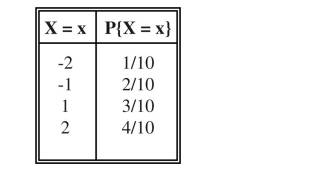 | X = x | P{X = x} |
|---|---|
| -2 | 1/10 |
| -1 | 2/10 |
| 1 | 3/10 |
| 2 | 4/10 |